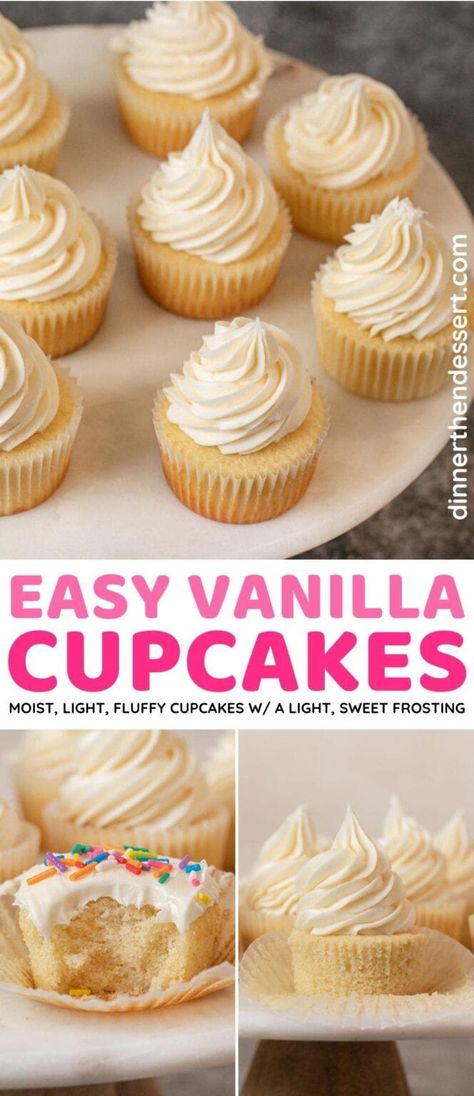 dinnerthendessert.com

EASY VANILLA CUPCAKES

MOIST, LIGHT, FLUFFY CUPCAKES W/ A LIGHT, SWEET FROSTING